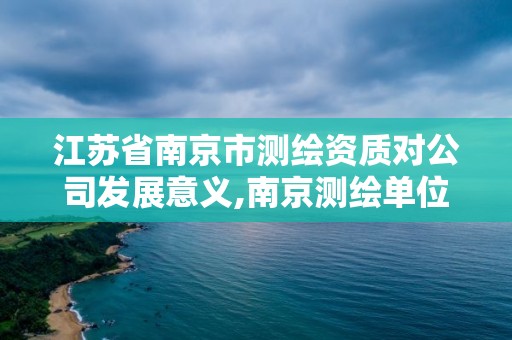 江苏省南京市测绘资质对公司发展意义,南京测绘单位